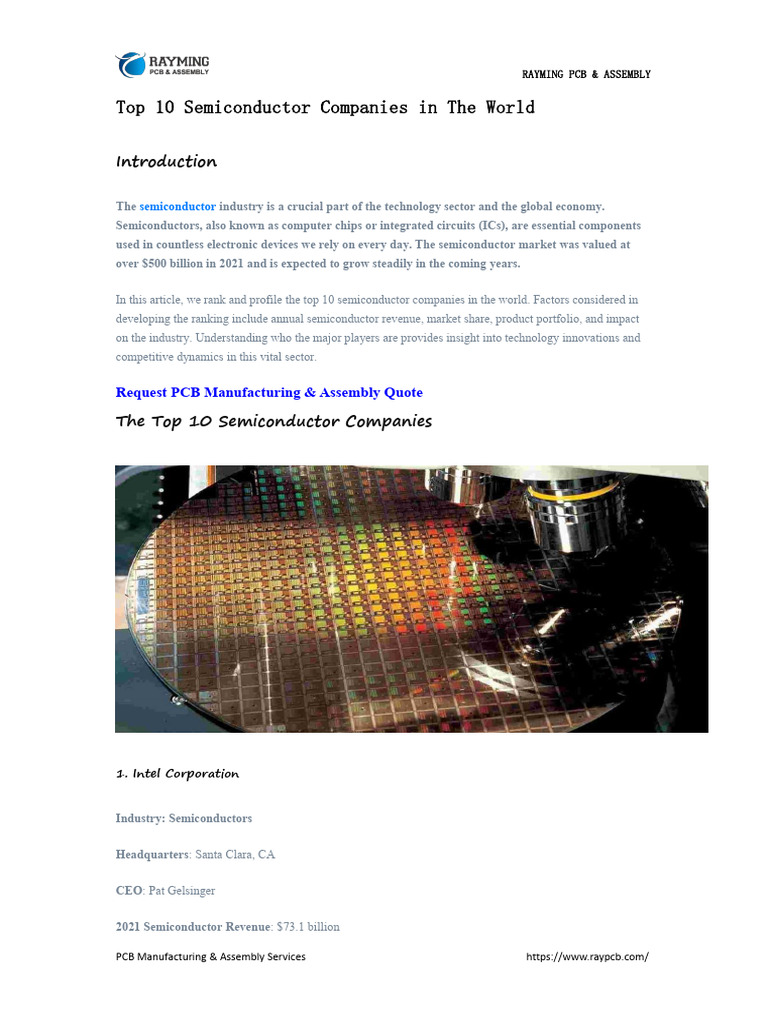 RAYMING
PCB & ASSEMBLY

RAYMING PCB & ASSEMBLY

Top 10 Semiconductor Companies in The World

Introduction

The semiconductor industry is a crucial part of the technology sector and the global economy. Semiconductors, also known as computer chips or integrated circuits (ICs), are essential components used in countless electronic devices we rely on every day. The semiconductor market was valued at over $500 billion in 2021 and is expected to grow steadily in the coming years.

In this article, we rank and profile the top 10 semiconductor companies in the world. Factors considered in developing the ranking include annual semiconductor revenue, market share, product portfolio, and impact on the industry. Understanding who the major players are provides insight into technology innovations and competitive dynamics in this vital sector.

Request PCB Manufacturing & Assembly Quote

The Top 10 Semiconductor Companies

1. Intel Corporation

Industry: Semiconductors

Headquarters: Santa Clara, CA

CEO: Pat Gelsinger

2021 Semiconductor Revenue: $73.1 billion

PCB Manufacturing & Assembly Services

https://www.raypcb.com/